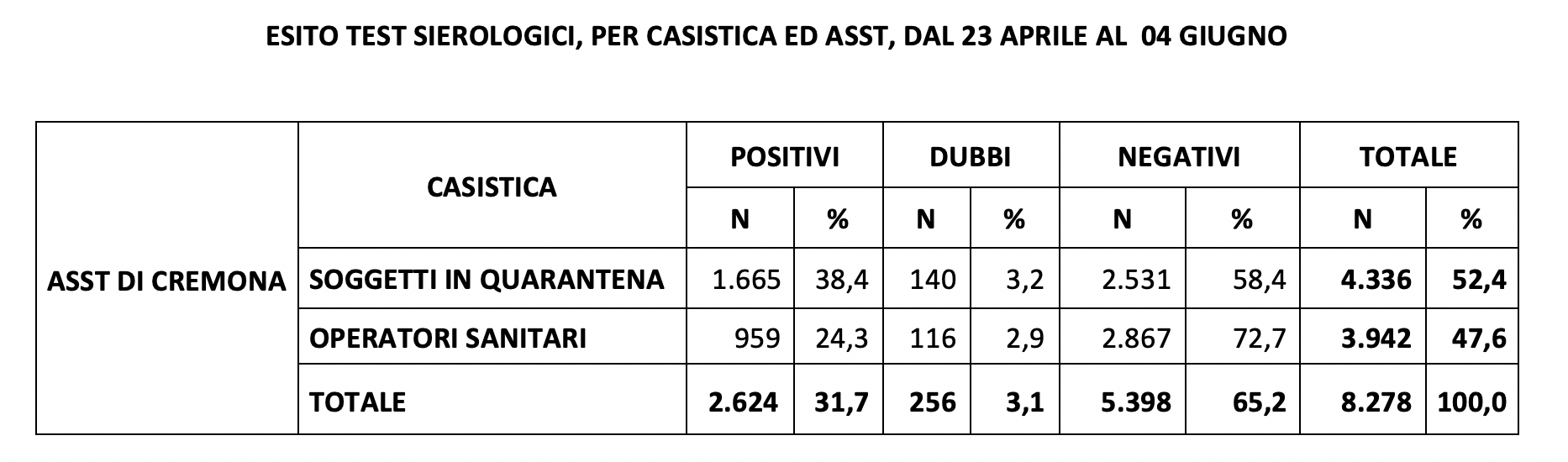 ESITO TEST SIEROLOGICI, PER CASISTICA ED ASST, DAL 23 APRILE AL 04 GIUGNO

|  | CASISTICA | POSITIVI |  | DUBBI |  | NEGATIVI |  | TOTALE |  |
|---|---|---|---|---|---|---|---|---|---|
|  |  | N | % | N | % | N | % | N | % |
| ASST DI CREMONA | SOGGETTI IN QUARANTENA | 1.665 | 38,4 | 140 | 3,2 | 2.531 | 58,4 | 4.336 | 52,4 |
|  | OPERATORI SANITARI | 959 | 24,3 | 116 | 2,9 | 2.867 | 72,7 | 3.942 | 47,6 |
|  | TOTALE | 2.624 | 31,7 | 256 | 3,1 | 5.398 | 65,2 | 8.278 | 100,0 |